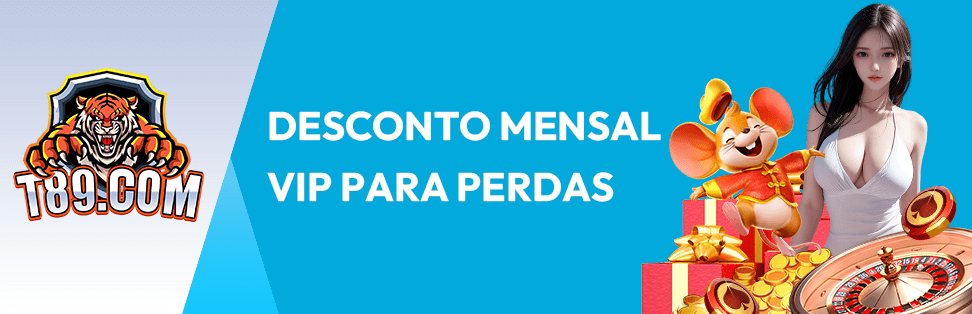 T89.COM

DESCONTO MENSAL
VIP PARA PERDAS